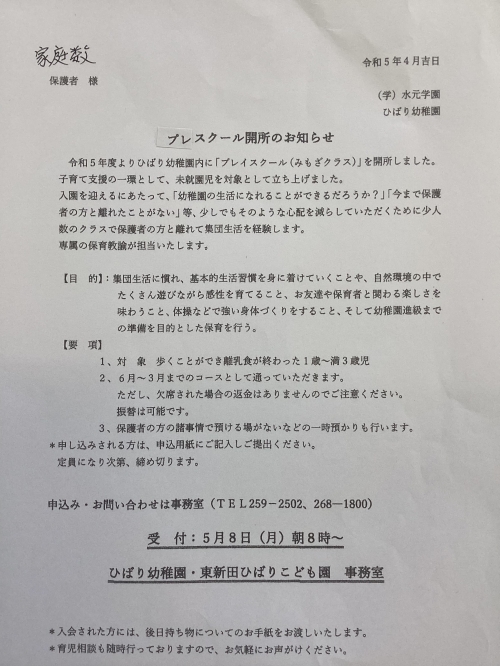 家庭数

保護者　様

令和５年４月吉日

（学）水元学園
ひばり幼稚園

プレスクール開所のお知らせ

令和５年度よりひばり幼稚園内に「プレイスクール（みもざクラス）」を開所しました。子育て支援の一環として、未就園児を対象として立ち上げました。
入園を迎えるにあたって、「幼稚園の生活になれることができるだろうか？」「今まで保護者の方と離れたことがない」等、少しでもそのような心配を減らしていただくために少人数のクラスで保護者の方と離れて集団生活を経験します。
専属の保育教諭が担当いたします。

【目　的】：集団生活に慣れ、基本的生活習慣を身に着けていくことや、自然環境の中でたくさん遊びながら感性を育てること、お友達や保育者と関わる楽しさを味わうこと、体操などで強い身体づくりをすること、そして幼稚園進級までの準備を目的とした保育を行う。

【要　項】
１、対　象　歩くことができ離乳食が終わった１歳～満３歳児
２、６月～３月までのコースとして通っていただきます。
ただし、欠席された場合の返金はありませんのでご注意ください。
振替は可能です。
３、保護者の方の諸事情で預ける場がないなどの一時預かりも行います。
＊申し込みされる方は、申込用紙にご記入しご提出ください。
定員になり次第、締め切ります。

申込み・お問い合わせは事務室（ＴＥＬ259－2502、268－1800）

受　付：５月８日（月）朝８時～

ひばり幼稚園・東新田ひばりこども園　事務室

＊入会された方には、後日持ち物についてのお手紙をお渡しいたします。
＊育児相談も随時行っておりますので、お気軽にお声がけください。